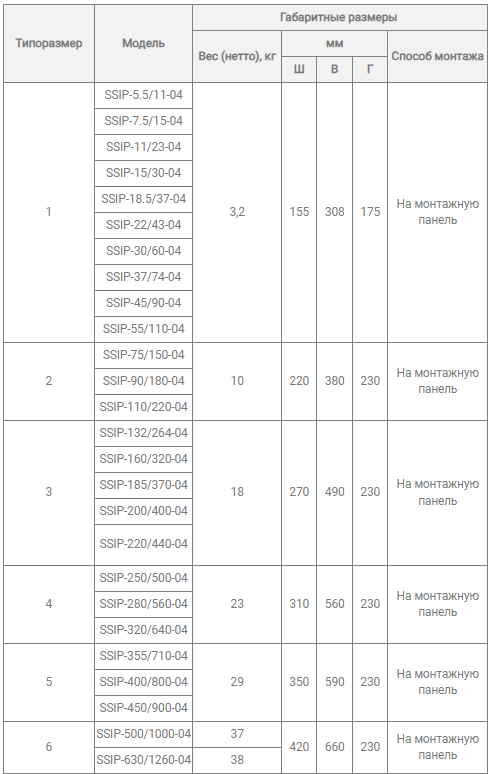 | Типоразмер | Модель | Габаритные размеры | | | | |
|---|---|---|---|---|---|---|
| | | Вес (нетто), кг | мм | | | Способ монтажа |
| | | | Ш | В | Г | |
| 1 | SSIP-5.5/11-04 | 3,2 | 155 | 308 | 175 | На монтажную панель |
| | SSIP-7.5/15-04 | | | | | |
| | SSIP-11/23-04 | | | | | |
| | SSIP-15/30-04 | | | | | |
| | SSIP-18.5/37-04 | | | | | |
| | SSIP-22/43-04 | | | | | |
| | SSIP-30/60-04 | | | | | |
| | SSIP-37/74-04 | | | | | |
| | SSIP-45/90-04 | | | | | |
| | SSIP-55/110-04 | | | | | |
| 2 | SSIP-75/150-04 | 10 | 220 | 380 | 230 | На монтажную панель |
| | SSIP-90/180-04 | | | | | |
| | SSIP-110/220-04 | | | | | |
| 3 | SSIP-132/264-04 | 18 | 270 | 490 | 230 | На монтажную панель |
| | SSIP-160/320-04 | | | | | |
| | SSIP-185/370-04 | | | | | |
| | SSIP-200/400-04 | | | | | |
| | SSIP-220/440-04 | | | | | |
| 4 | SSIP-250/500-04 | 23 | 310 | 560 | 230 | На монтажную панель |
| | SSIP-280/560-04 | | | | | |
| | SSIP-320/640-04 | | | | | |
| 5 | SSIP-355/710-04 | 29 | 350 | 590 | 230 | На монтажную панель |
| | SSIP-400/800-04 | | | | | |
| | SSIP-450/900-04 | | | | | |
| 6 | SSIP-500/1000-04 | 37 | 420 | 660 | 230 | На монтажную панель |
| | SSIP-630/1260-04 | 38 | | | | |